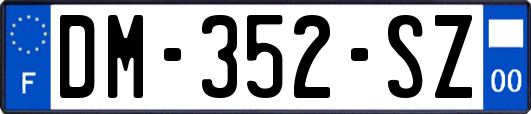 F
DM-352-SZ
00